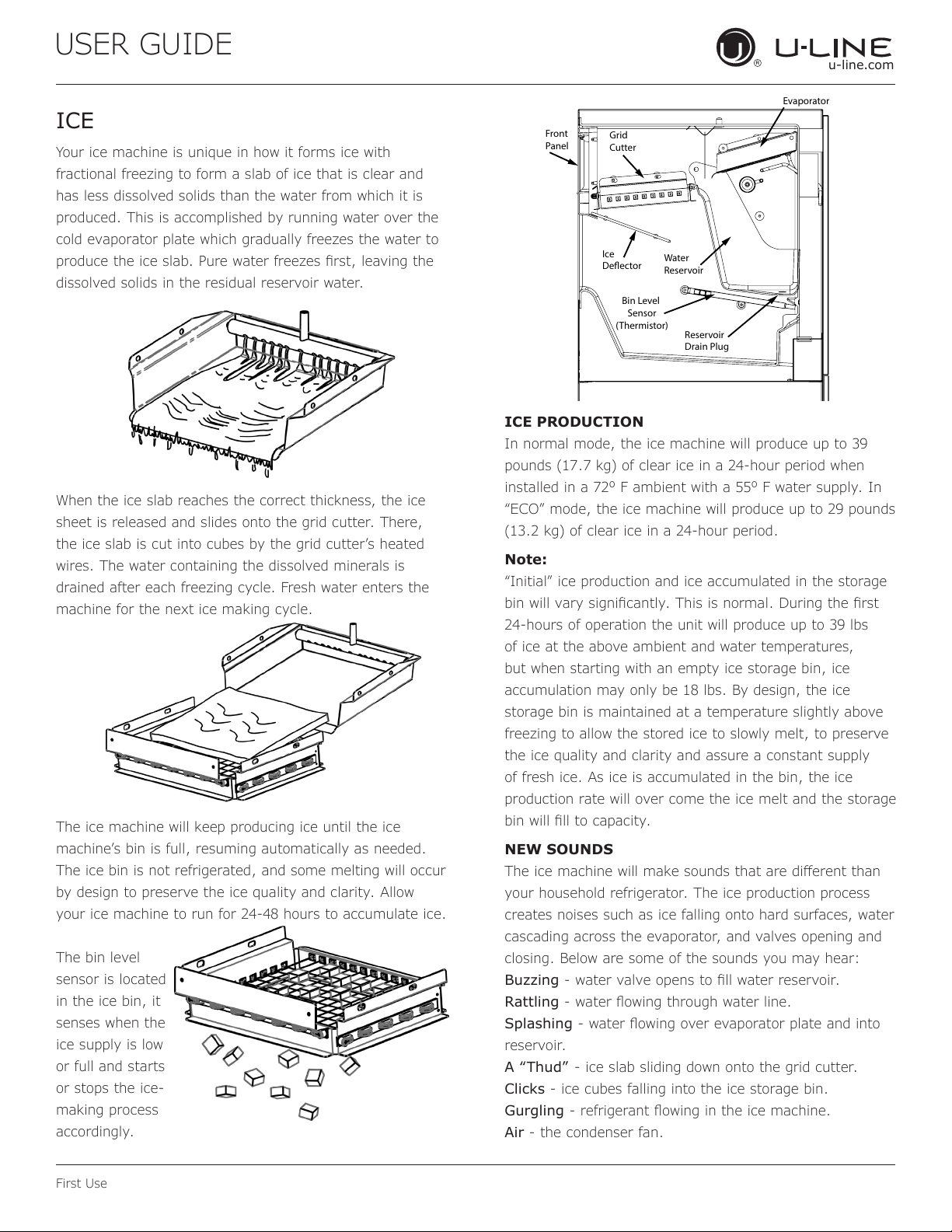 USER GUIDE

U-LINE
u-line.com

ICE

Your ice machine is unique in how it forms ice with fractional freezing to form a slab of ice that is clear and has less dissolved solids than the water from which it is produced. This is accomplished by running water over the cold evaporator plate which gradually freezes the water to produce the ice slab. Pure water freezes first, leaving the dissolved solids in the residual reservoir water.

When the ice slab reaches the correct thickness, the ice sheet is released and slides onto the grid cutter. There, the ice slab is cut into cubes by the grid cutter's heated wires. The water containing the dissolved minerals is drained after each freezing cycle. Fresh water enters the machine for the next ice making cycle.

The ice machine will keep producing ice until the ice machine's bin is full, resuming automatically as needed. The ice bin is not refrigerated, and some melting will occur by design to preserve the ice quality and clarity. Allow your ice machine to run for 24-48 hours to accumulate ice.

The bin level sensor is located in the ice bin, it senses when the ice supply is low or full and starts or stops the ice-making process accordingly.

Evaporator
Front Panel
Grid Cutter
Ice Deflector
Water Reservoir
Bin Level Sensor (Thermistor)
Reservoir Drain Plug

ICE PRODUCTION
In normal mode, the ice machine will produce up to 39 pounds (17.7 kg) of clear ice in a 24-hour period when installed in a 72º F ambient with a 55º F water supply. In "ECO" mode, the ice machine will produce up to 29 pounds (13.2 kg) of clear ice in a 24-hour period.

Note:
"Initial" ice production and ice accumulated in the storage bin will vary significantly. This is normal. During the first 24-hours of operation the unit will produce up to 39 lbs of ice at the above ambient and water temperatures, but when starting with an empty ice storage bin, ice accumulation may only be 18 lbs. By design, the ice storage bin is maintained at a temperature slightly above freezing to allow the stored ice to slowly melt, to preserve the ice quality and clarity and assure a constant supply of fresh ice. As ice is accumulated in the bin, the ice production rate will over come the ice melt and the storage bin will fill to capacity.

NEW SOUNDS
The ice machine will make sounds that are different than your household refrigerator. The ice production process creates noises such as ice falling onto hard surfaces, water cascading across the evaporator, and valves opening and closing. Below are some of the sounds you may hear:
Buzzing - water valve opens to fill water reservoir.
Rattling - water flowing through water line.
Splashing - water flowing over evaporator plate and into reservoir.
A "Thud" - ice slab sliding down onto the grid cutter.
Clicks - ice cubes falling into the ice storage bin.
Gurgling - refrigerant flowing in the ice machine.
Air - the condenser fan.

First Use